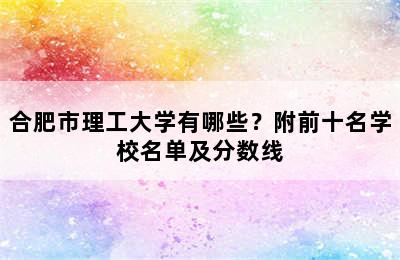 合肥市理工大学有哪些？附前十名学校名单及分数线